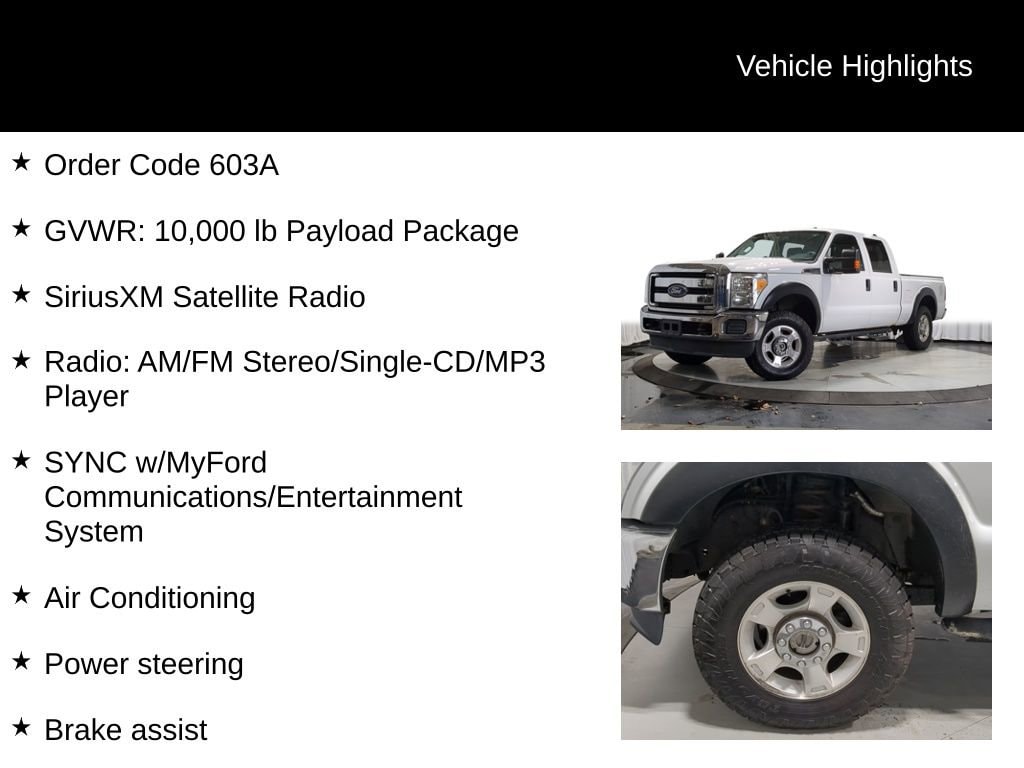 Vehicle Highlights

★ Order Code 603A

★ GVWR: 10,000 lb Payload Package

★ SiriusXM Satellite Radio

★ Radio: AM/FM Stereo/Single-CD/MP3 Player

★ SYNC w/MyFord Communications/Entertainment System

★ Air Conditioning

★ Power steering

★ Brake assist